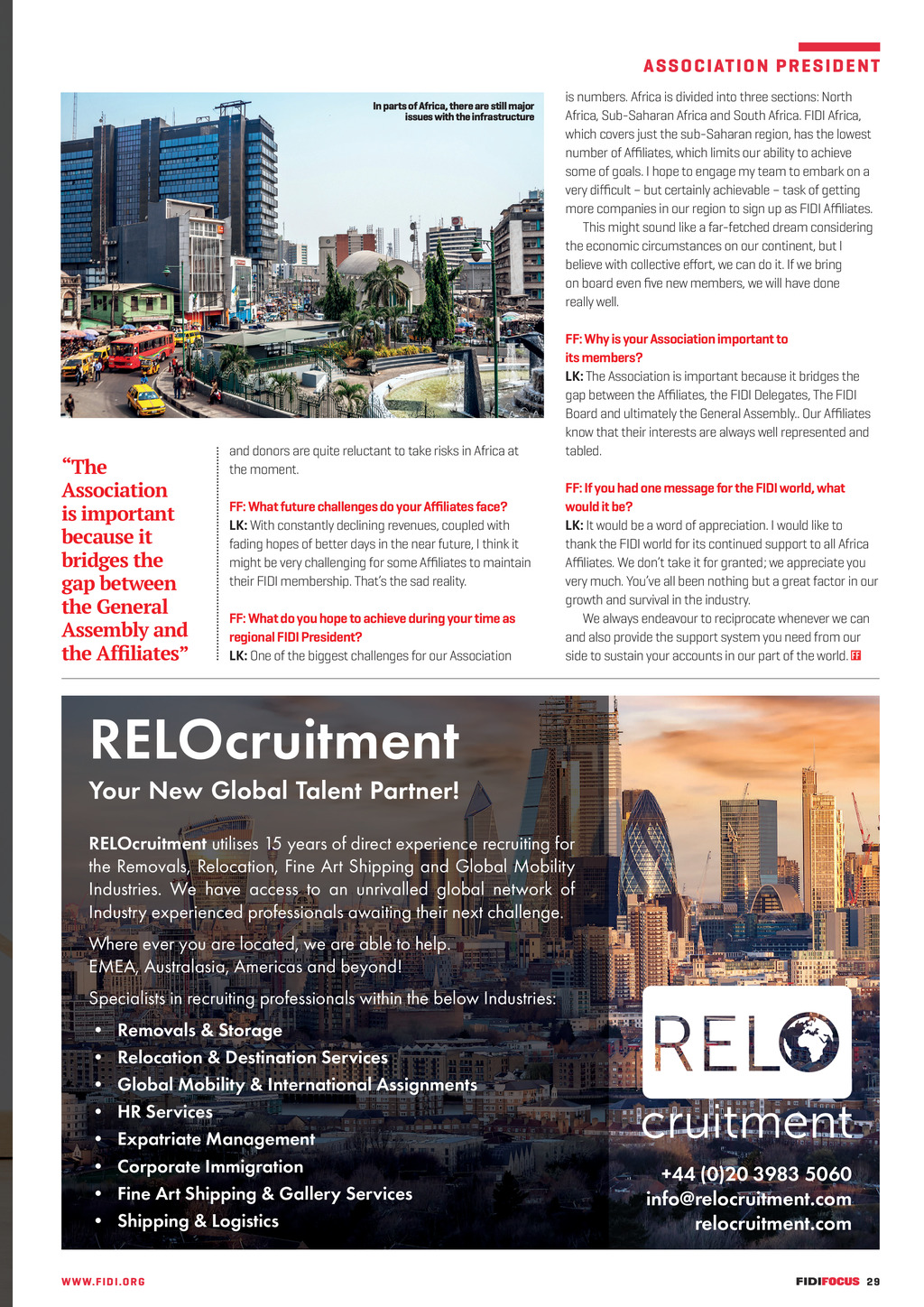 ASSOCIATION PRESIDENT

In parts of Africa, there are still major issues with the infrastructure

“The Association is important because it bridges the gap between the General Assembly and the Affiliates”

and donors are quite reluctant to take risks in Africa at the moment.

FF: What future challenges do your Affiliates face?
LK: With constantly declining revenues, coupled with fading hopes of better days in the near future, I think it might be very challenging for some Affiliates to maintain their FIDI membership. That’s the sad reality.

FF: What do you hope to achieve during your time as regional FIDI President?
LK: One of the biggest challenges for our Association is numbers. Africa is divided into three sections: North Africa, Sub-Saharan Africa and South Africa. FIDI Africa, which covers just the sub-Saharan region, has the lowest number of Affiliates, which limits our ability to achieve some of goals. I hope to engage my team to embark on a very difficult – but certainly achievable – task of getting more companies in our region to sign up as FIDI Affiliates.

This might sound like a far-fetched dream considering the economic circumstances on our continent, but I believe with collective effort, we can do it. If we bring on board even five new members, we will have done really well.

FF: Why is your Association important to its members?
LK: The Association is important because it bridges the gap between the Affiliates, the FIDI Delegates, The FIDI Board and ultimately the General Assembly.. Our Affiliates know that their interests are always well represented and tabled.

FF: If you had one message for the FIDI world, what would it be?
LK: It would be a word of appreciation. I would like to thank the FIDI world for its continued support to all Africa Affiliates. We don’t take it for granted; we appreciate you very much. You’ve all been nothing but a great factor in our growth and survival in the industry.

We always endeavour to reciprocate whenever we can and also provide the support system you need from our side to sustain your accounts in our part of the world. FF

RELOcruitment
Your New Global Talent Partner!

RELOcruitment utilises 15 years of direct experience recruiting for the Removals, Relocation, Fine Art Shipping and Global Mobility Industries. We have access to an unrivalled global network of Industry experienced professionals awaiting their next challenge.

Where ever you are located, we are able to help. EMEA, Australasia, Americas and beyond!

Specialists in recruiting professionals within the below Industries:
• Removals & Storage
• Relocation & Destination Services
• Global Mobility & International Assignments
• HR Services
• Expatriate Management
• Corporate Immigration
• Fine Art Shipping & Gallery Services
• Shipping & Logistics

RELO cruitment

+44 (0)20 3983 5060
info@relocruitment.com
relocruitment.com

WWW.FIDI.ORG

FIDIFOCUS 29